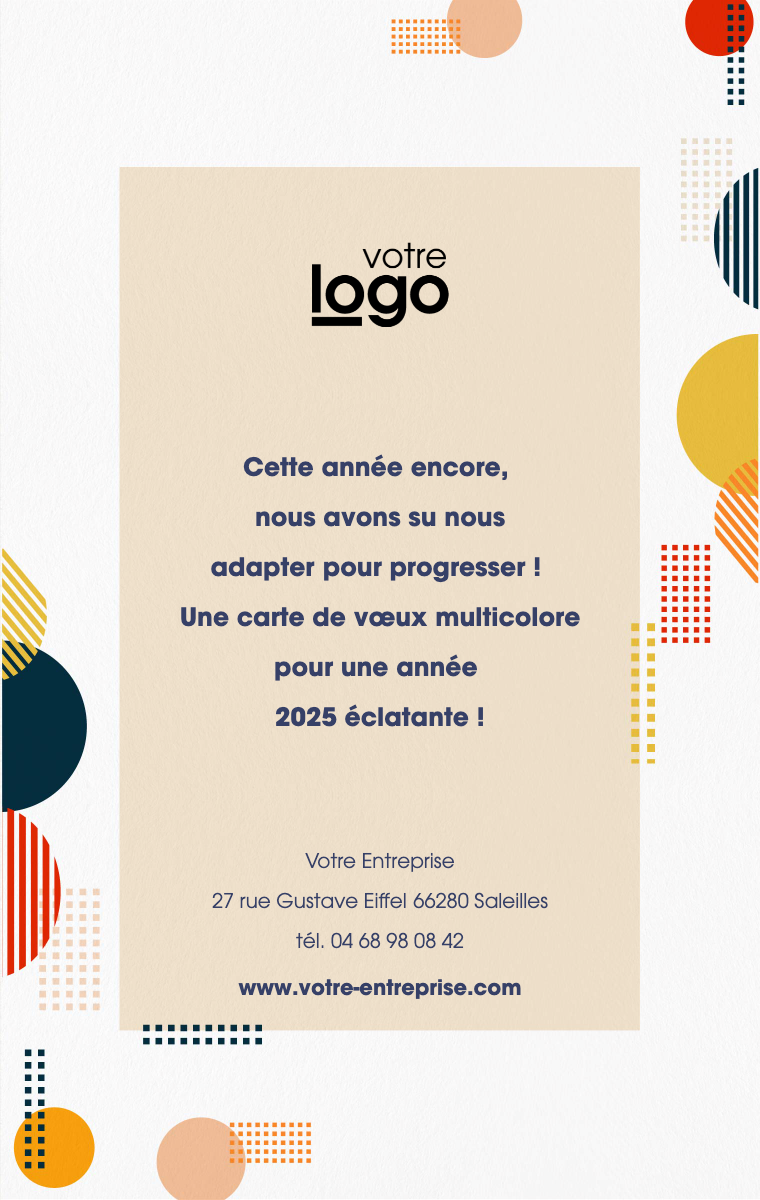 votre
logo

Cette année encore,
nous avons su nous
adapter pour progresser !
Une carte de vœux multicolore
pour une année
2025 éclatante !

Votre Entreprise
27 rue Gustave Eiffel 66280 Saleilles
tél. 04 68 98 08 42
www.votre-entreprise.com